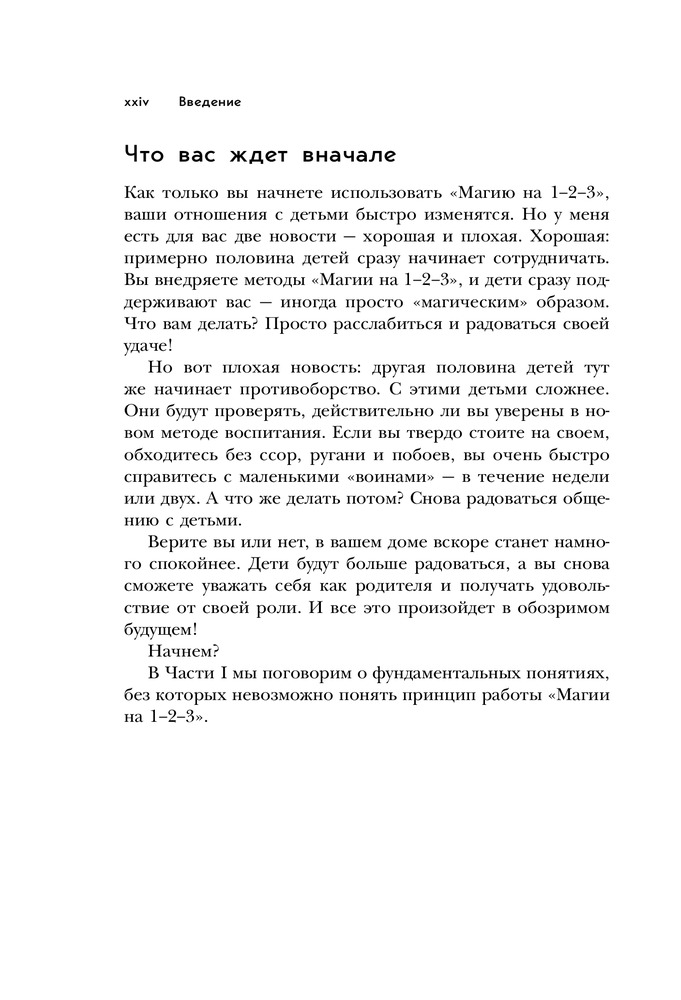 xxiv Введение

Что вас ждет вначале

Как только вы начнете использовать «Магию на 1–2–3», ваши отношения с детьми быстро изменятся. Но у меня есть для вас две новости — хорошая и плохая. Хорошая: примерно половина детей сразу начинает сотрудничать. Вы внедряете методы «Магии на 1–2–3», и дети сразу поддерживают вас — иногда просто «магическим» образом. Что вам делать? Просто расслабиться и радоваться своей удаче!

Но вот плохая новость: другая половина детей тут же начинает противоборство. С этими детьми сложнее. Они будут проверять, действительно ли вы уверены в новом методе воспитания. Если вы твердо стоите на своем, обходитесь без ссор, ругани и побоев, вы очень быстро справитесь с маленькими «воинами» — в течение недели или двух. А что же делать потом? Снова радоваться общению с детьми.

Верите вы или нет, в вашем доме вскоре станет намного спокойнее. Дети будут больше радоваться, а вы снова сможете уважать себя как родителя и получать удовольствие от своей роли. И все это произойдет в обозримом будущем!

Начнем?

В Части I мы поговорим о фундаментальных понятиях, без которых невозможно понять принцип работы «Магии на 1–2–3».